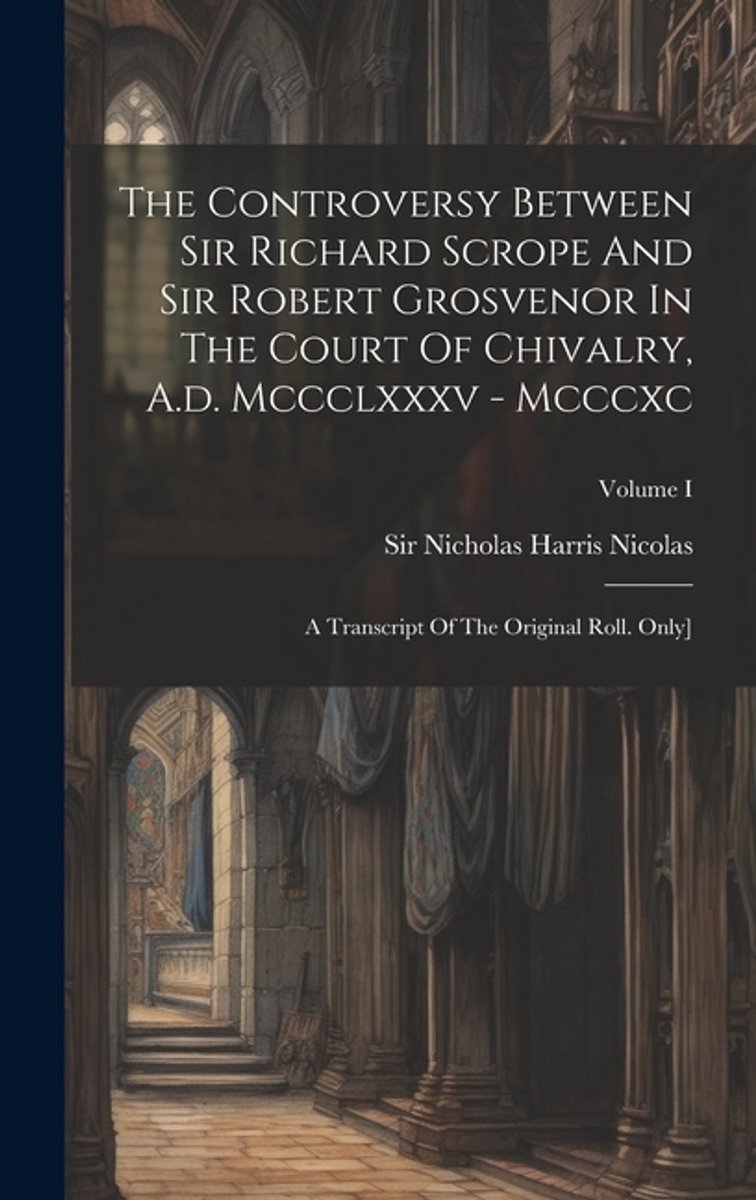 The Controversy Between Sir Richard Scrope And Sir Robert Grosvenor In The Court Of Chivalry, A.d. Mccclxxxv - Mcccxc

Volume I

Sir Nicholas Harris Nicolas

A Transcript Of The Original Roll. Only]